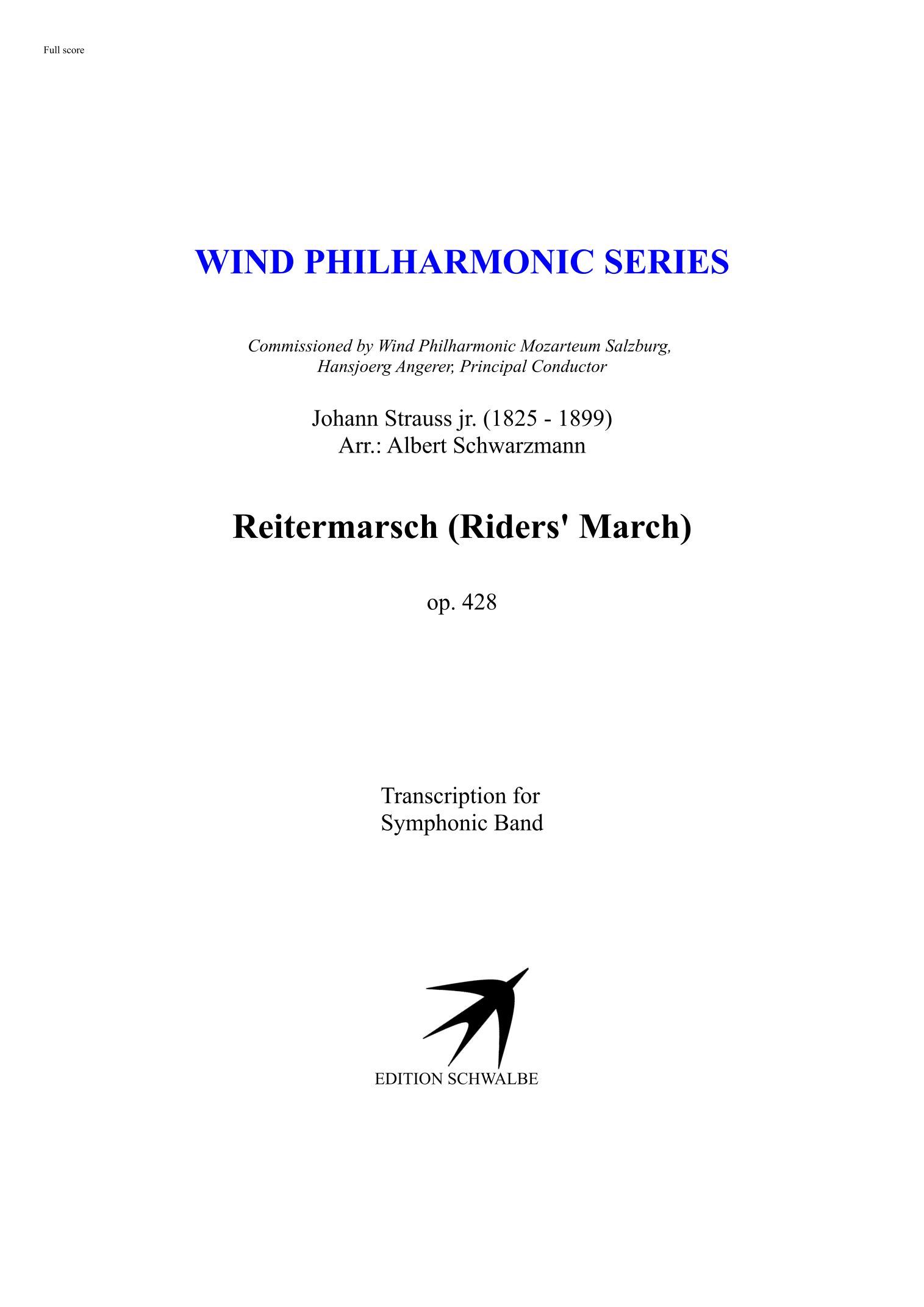 Full score

WIND PHILHARMONIC SERIES

Commissioned by Wind Philharmonic Mozarteum Salzburg, Hansjoerg Angerer, Principal Conductor

Johann Strauss jr. (1825 - 1899)
Arr.: Albert Schwarzmann

Reitermarsch (Riders' March)

op. 428

Transcription for
Symphonic Band

EDITION SCHWALBE